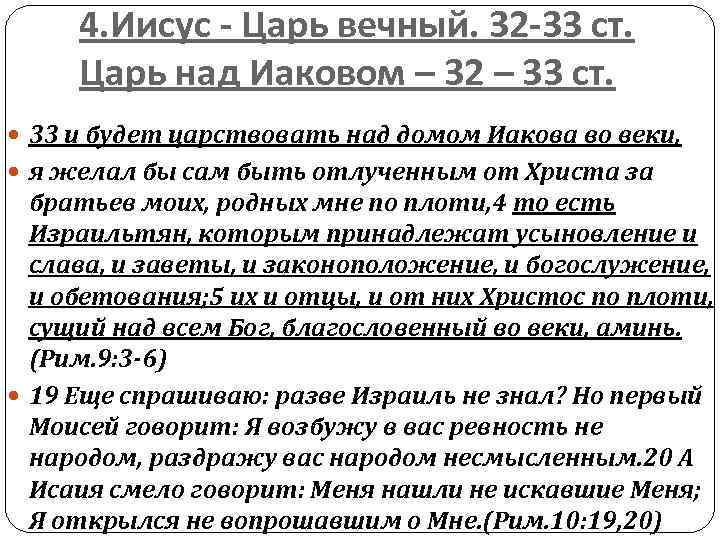 4.Иисус - Царь вечный. 32-33 ст. Царь над Иаковом – 32 – 33 ст.

33 и будет царствовать над домом Иакова во веки,

я желал бы сам быть отлученным от Христа за братьев моих, родных мне по плоти,4 то есть Израильтян, которым принадлежат усыновление и слава, и заветы, и законоположение, и богослужение, и обетования;5 их и отцы, и от них Христос по плоти, сущий над всем Бог, благословенный во веки, аминь. (Рим.9:3-6)

19 Еще спрашиваю: разве Израиль не знал? Но первый Моисей говорит: Я возбужу в вас ревность не народом, раздражу вас народом несмысленным.20 А Исаия смело говорит: Меня нашли не искавшие Меня; Я открылся не вопрошавшим о Мне.(Рим.10:19,20)